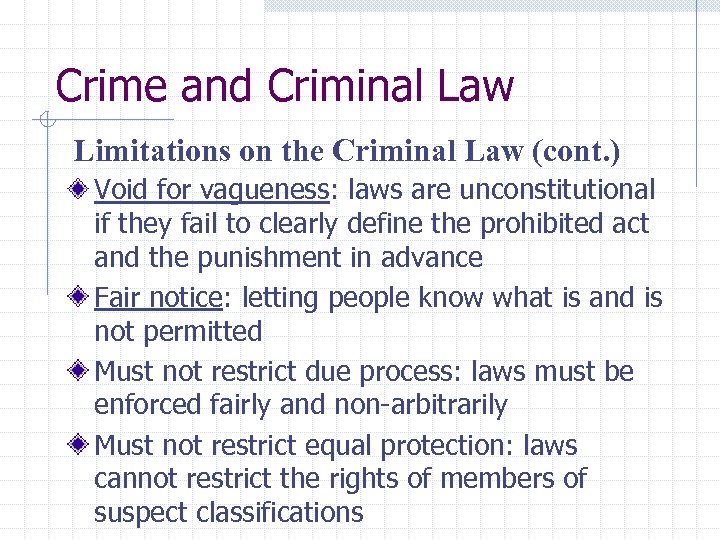 Crime and Criminal Law

Limitations on the Criminal Law (cont.)

Void for vagueness: laws are unconstitutional if they fail to clearly define the prohibited act and the punishment in advance

Fair notice: letting people know what is and is not permitted

Must not restrict due process: laws must be enforced fairly and non-arbitrarily

Must not restrict equal protection: laws cannot restrict the rights of members of suspect classifications